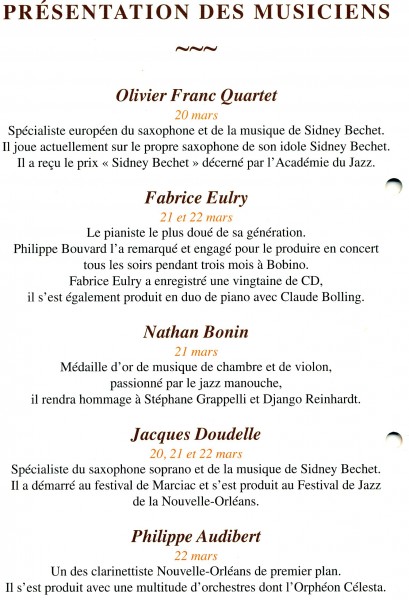 PRÉSENTATION DES MUSICIENS

~~~

Olivier Franc Quartet

20 mars

Spécialiste européen du saxophone et de la musique de Sidney Bechet. Il joue actuellement sur le propre saxophone de son idole Sidney Bechet. Il a reçu le prix « Sidney Bechet » décerné par l'Académie du Jazz.

Fabrice Eulry

21 et 22 mars

Le pianiste le plus doué de sa génération. Philippe Bouvard l'a remarqué et engagé pour le produire en concert tous les soirs pendant trois mois à Bobino. Fabrice Eulry a enregistré une vingtaine de CD, il s'est également produit en duo de piano avec Claude Bolling.

Nathan Bonin

21 mars

Médaille d'or de musique de chambre et de violon, passionné par le jazz manouche, il rendra hommage à Stéphane Grappelli et Django Reinhardt.

Jacques Doudelle

20, 21 et 22 mars

Spécialiste du saxophone soprano et de la musique de Sidney Bechet. Il a démarré au festival de Marciac et s'est produit au Festival de Jazz de la Nouvelle-Orléans.

Philippe Audibert

22 mars

Un des clarinettiste Nouvelle-Orléans de premier plan. Il s'est produit avec une multitude d'orchestres dont l'Orphéon Célesta.